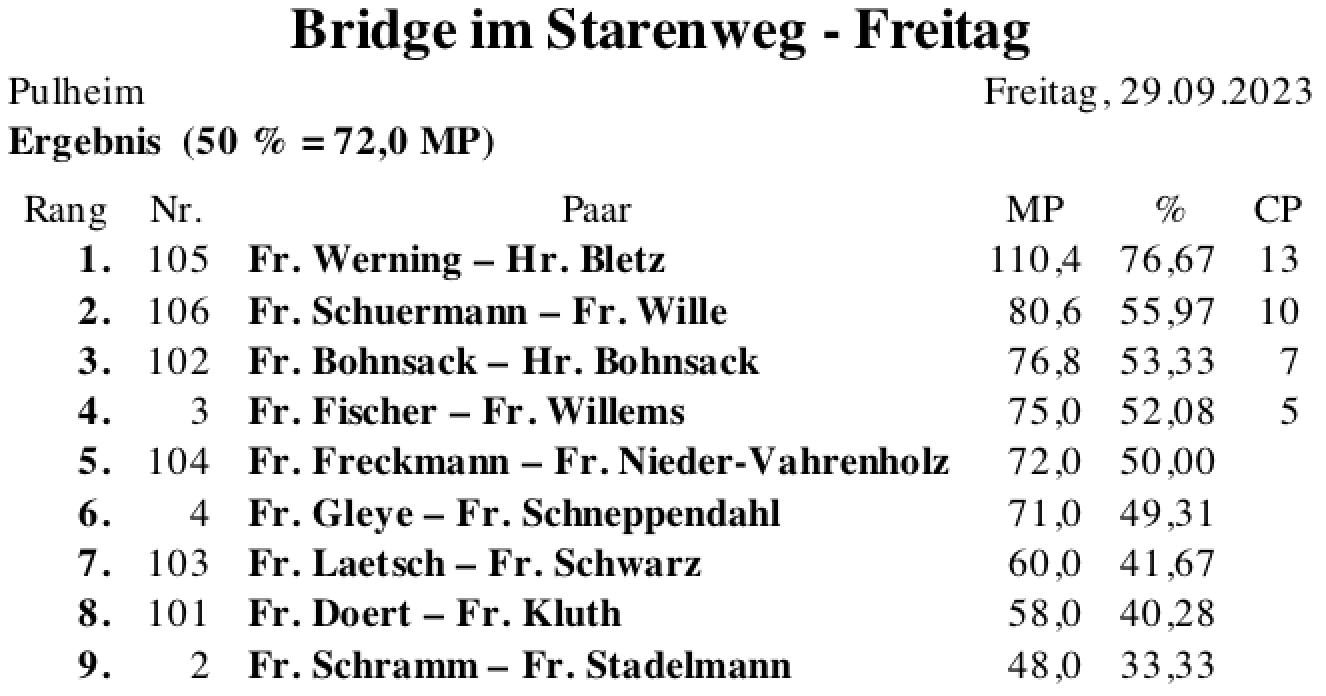 Bridge im Starenweg - Freitag

Pulheim Freitag, 29.09.2023

Ergebnis (50 % = 72,0 MP)

| Rang | Nr. | Paar | MP | % | CP |
|---|---|---|---|---|---|
| 1. | 105 | Fr. Werning – Hr. Bletz | 110,4 | 76,67 | 13 |
| 2. | 106 | Fr. Schuermann – Fr. Wille | 80,6 | 55,97 | 10 |
| 3. | 102 | Fr. Bohnsack – Hr. Bohnsack | 76,8 | 53,33 | 7 |
| 4. | 3 | Fr. Fischer – Fr. Willems | 75,0 | 52,08 | 5 |
| 5. | 104 | Fr. Freckmann – Fr. Nieder-Vahrenholz | 72,0 | 50,00 | |
| 6. | 4 | Fr. Gleye – Fr. Schneppendahl | 71,0 | 49,31 | |
| 7. | 103 | Fr. Laetsch – Fr. Schwarz | 60,0 | 41,67 | |
| 8. | 101 | Fr. Doert – Fr. Kluth | 58,0 | 40,28 | |
| 9. | 2 | Fr. Schramm – Fr. Stadelmann | 48,0 | 33,33 | |